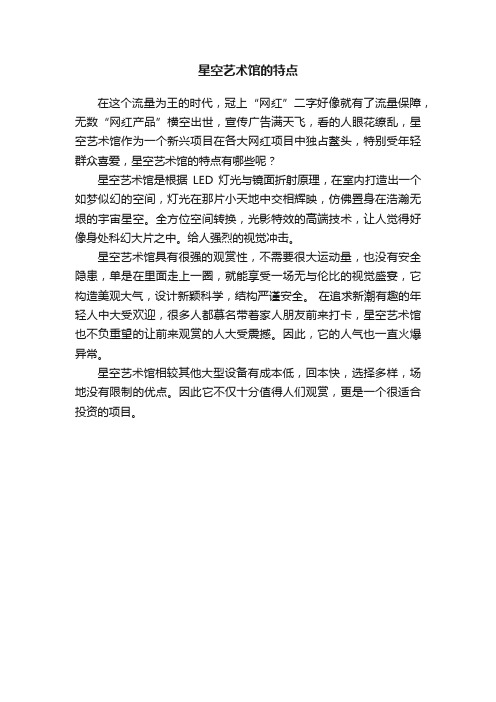 星空艺术馆的特点

在这个流量为王的时代，冠上“网红”二字好像就有了流量保障，无数“网红产品”横空出世，宣传广告满天飞，看的人眼花缭乱，星空艺术馆作为一个新兴项目在各大网红项目中独占鳌头，特别受年轻群众喜爱，星空艺术馆的特点有哪些呢？

星空艺术馆是根据 LED 灯光与镜面折射原理，在室内打造出一个如梦似幻的空间，灯光在那片小天地中交相辉映，仿佛置身在浩瀚无垠的宇宙星空。全方位空间转换，光影特效的高端技术，让人觉得好像身处科幻大片之中。给人强烈的视觉冲击。

星空艺术馆具有很强的观赏性，不需要很大运动量，也没有安全隐患，单是在里面走上一圈，就能享受一场无与伦比的视觉盛宴，它构造美观大气，设计新颖科学，结构严谨安全。 在追求新潮有趣的年轻人中大受欢迎，很多人都慕名带着家人朋友前来打卡，星空艺术馆也不负重望的让前来观赏的人大受震撼。因此，它的人气也一直火爆异常。

星空艺术馆相较其他大型设备有成本低，回本快，选择多样，场地没有限制的优点。因此它不仅十分值得人们观赏，更是一个很适合投资的项目。